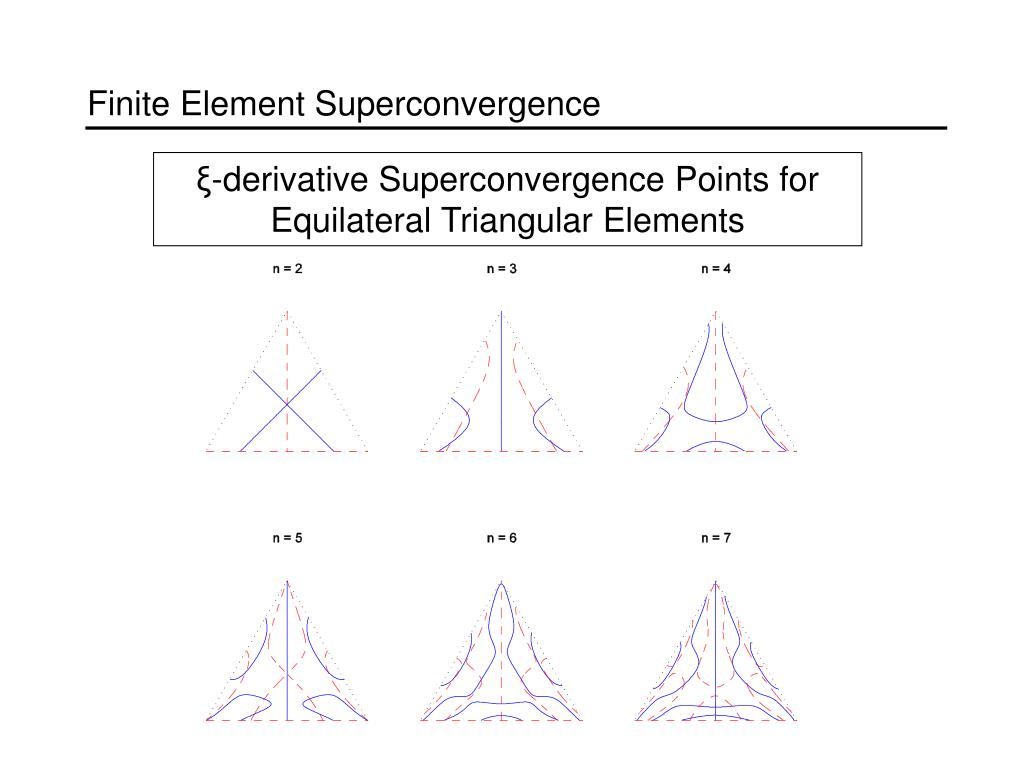 Finite Element Superconvergence

ξ-derivative Superconvergence Points for Equilateral Triangular Elements

n = 2

n = 3

n = 4

n = 5

n = 6

n = 7